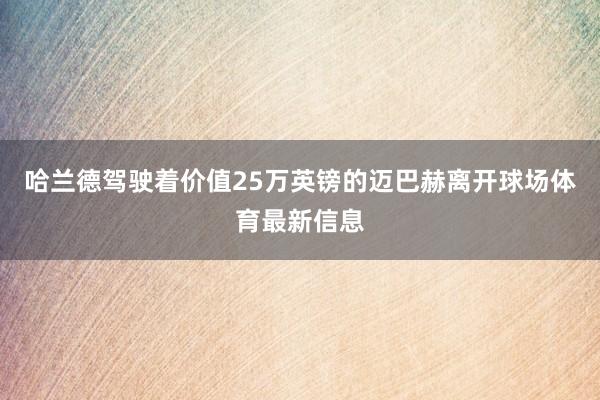 哈兰德驾驶着价值25万英镑的迈巴赫离开球场体育最新信息